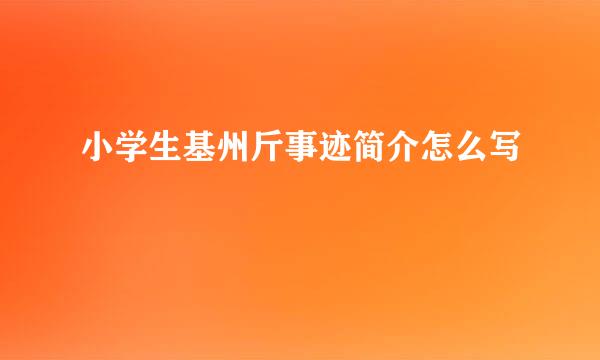 小学生基州斤事迹简介怎么写